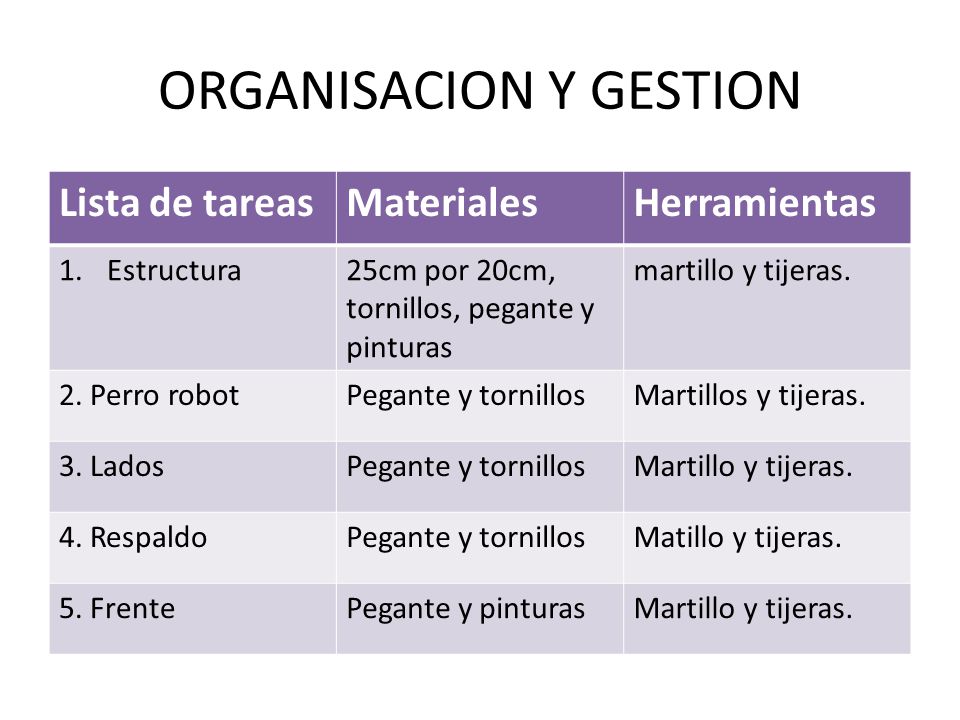 ORGANISACION Y GESTION

| Lista de tareas | Materiales | Herramientas |
|---|---|---|
| 1. Estructura | 25cm por 20cm, tornillos, pegante y pinturas | martillo y tijeras. |
| 2. Perro robot | Pegante y tornillos | Martillos y tijeras. |
| 3. Lados | Pegante y tornillos | Martillo y tijeras. |
| 4. Respaldo | Pegante y tornillos | Matillo y tijeras. |
| 5. Frente | Pegante y pinturas | Martillo y tijeras. |